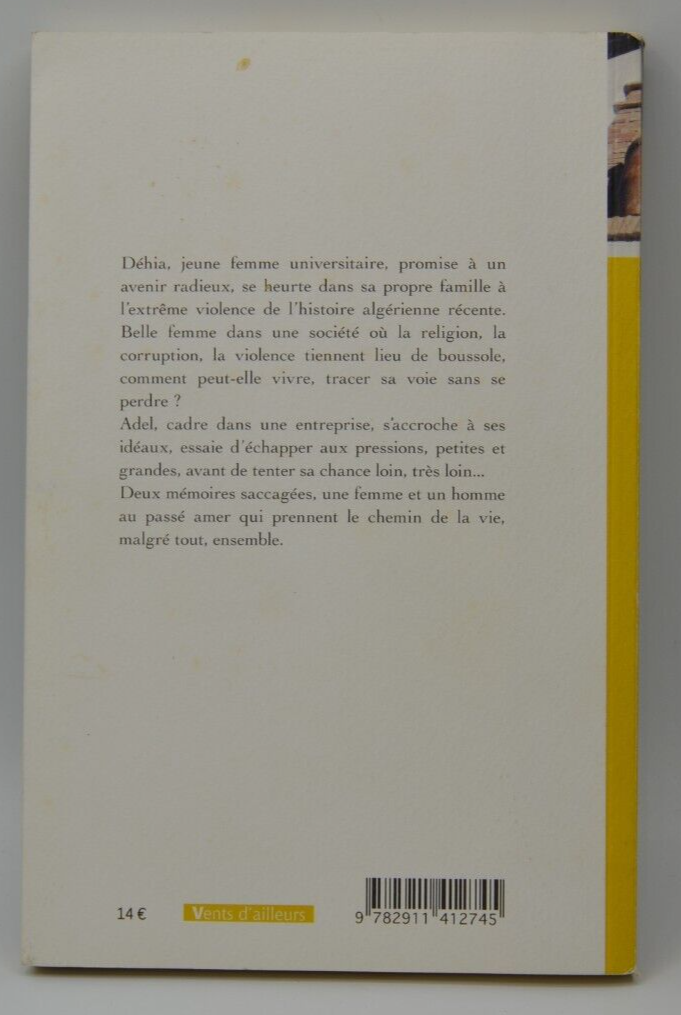 Déhia, jeune femme universitaire, promise à un avenir radieux, se heurte dans sa propre famille à l'extrême violence de l'histoire algérienne récente. Belle femme dans une société où la religion, la corruption, la violence tiennent lieu de boussole, comment peut-elle vivre, tracer sa voie sans se perdre ?

Adel, cadre dans une entreprise, s'accroche à ses idéaux, essaie d'échapper aux pressions, petites et grandes, avant de tenter sa chance loin, très loin...

Deux mémoires saccagées, une femme et un homme au passé amer qui prennent le chemin de la vie, malgré tout, ensemble.

14 €

Vents d'ailleurs

9 782911 412745